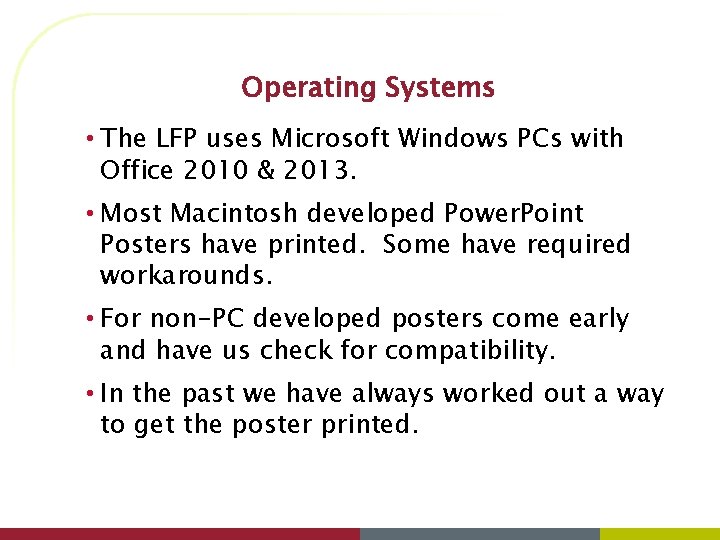 Operating Systems

• The LFP uses Microsoft Windows PCs with Office 2010 & 2013.

• Most Macintosh developed PowerPoint Posters have printed. Some have required workarounds.

• For non-PC developed posters come early and have us check for compatibility.

• In the past we have always worked out a way to get the poster printed.